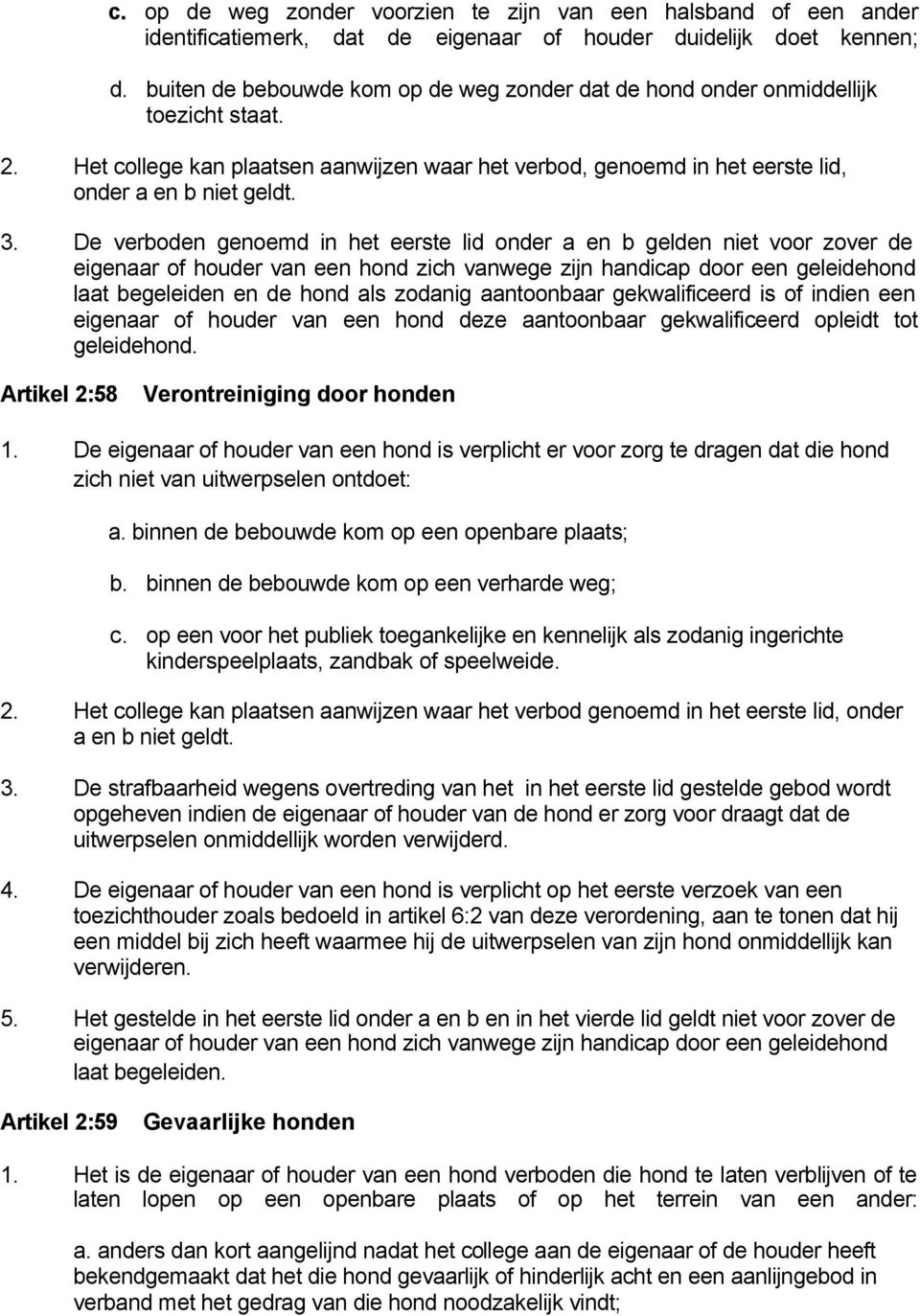 c. op de weg zonder voorzien te zijn van een halsband of een ander identificatiemerk, dat de eigenaar of houder duidelijk doet kennen;

d. buiten de bebouwde kom op de weg zonder dat de hond onder onmiddellijk toezicht staat.

2. Het college kan plaatsen aanwijzen waar het verbod, genoemd in het eerste lid, onder a en b niet geldt.

3. De verboden genoemd in het eerste lid onder a en b gelden niet voor zover de eigenaar of houder van een hond zich vanwege zijn handicap door een geleidehond laat begeleiden en de hond als zodanig aantoonbaar gekwalificeerd is of indien een eigenaar of houder van een hond deze aantoonbaar gekwalificeerd opleidt tot geleidehond.

Artikel 2:58 Verontreiniging door honden

1. De eigenaar of houder van een hond is verplicht er voor zorg te dragen dat die hond zich niet van uitwerpselen ontdoet:

a. binnen de bebouwde kom op een openbare plaats;

b. binnen de bebouwde kom op een verharde weg;

c. op een voor het publiek toegankelijke en kennelijk als zodanig ingerichte kinderspeelplaats, zandbak of speelweide.

2. Het college kan plaatsen aanwijzen waar het verbod genoemd in het eerste lid, onder a en b niet geldt.

3. De strafbaarheid wegens overtreding van het in het eerste lid gestelde gebod wordt opgeheven indien de eigenaar of houder van de hond er zorg voor draagt dat de uitwerpselen onmiddellijk worden verwijderd.

4. De eigenaar of houder van een hond is verplicht op het eerste verzoek van een toezichthouder zoals bedoeld in artikel 6:2 van deze verordening, aan te tonen dat hij een middel bij zich heeft waarmee hij de uitwerpselen van zijn hond onmiddellijk kan verwijderen.

5. Het gestelde in het eerste lid onder a en b en in het vierde lid geldt niet voor zover de eigenaar of houder van een hond zich vanwege zijn handicap door een geleidehond laat begeleiden.

Artikel 2:59 Gevaarlijke honden

1. Het is de eigenaar of houder van een hond verboden die hond te laten verblijven of te laten lopen op een openbare plaats of op het terrein van een ander:

a. anders dan kort aangelijnd nadat het college aan de eigenaar of de houder heeft bekendgemaakt dat het die hond gevaarlijk of hinderlijk acht en een aanlijngebod in verband met het gedrag van die hond noodzakelijk vindt;